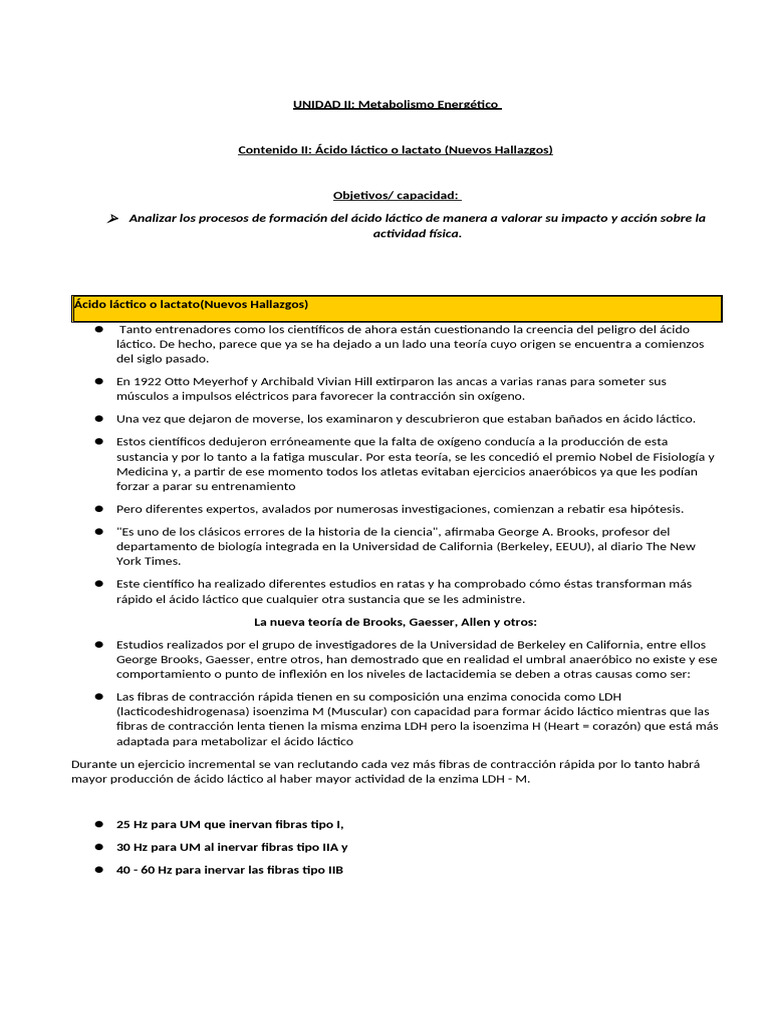 UNIDAD II: Metabolismo Energético

Contenido II: Ácido láctico o lactato (Nuevos Hallazgos)

Objetivos/ capacidad:

➢ Analizar los procesos de formación del ácido láctico de manera a valorar su impacto y acción sobre la actividad física.

Ácido láctico o lactato(Nuevos Hallazgos)

● Tanto entrenadores como los científicos de ahora están cuestionando la creencia del peligro del ácido láctico. De hecho, parece que ya se ha dejado a un lado una teoría cuyo origen se encuentra a comienzos del siglo pasado.

● En 1922 Otto Meyerhof y Archibald Vivian Hill extirparon las ancas a varias ranas para someter sus músculos a impulsos eléctricos para favorecer la contracción sin oxígeno.

● Una vez que dejaron de moverse, los examinaron y descubrieron que estaban bañados en ácido láctico.

● Estos científicos dedujeron erróneamente que la falta de oxígeno conducía a la producción de esta sustancia y por lo tanto a la fatiga muscular. Por esta teoría, se les concedió el premio Nobel de Fisiología y Medicina y, a partir de ese momento todos los atletas evitaban ejercicios anaeróbicos ya que les podían forzar a parar su entrenamiento

● Pero diferentes expertos, avalados por numerosas investigaciones, comienzan a rebatir esa hipótesis.

● "Es uno de los clásicos errores de la historia de la ciencia", afirmaba George A. Brooks, profesor del departamento de biología integrada en la Universidad de California (Berkeley, EEUU), al diario The New York Times.

● Este científico ha realizado diferentes estudios en ratas y ha comprobado cómo éstas transforman más rápido el ácido láctico que cualquier otra sustancia que se les administre.

La nueva teoría de Brooks, Gaesser, Allen y otros:

● Estudios realizados por el grupo de investigadores de la Universidad de Berkeley en California, entre ellos George Brooks, Gaesser, entre otros, han demostrado que en realidad el umbral anaeróbico no existe y ese comportamiento o punto de inflexión en los niveles de lactacidemia se deben a otras causas como ser:

● Las fibras de contracción rápida tienen en su composición una enzima conocida como LDH (lacticodeshidrogenasa) isoenzima M (Muscular) con capacidad para formar ácido láctico mientras que las fibras de contracción lenta tienen la misma enzima LDH pero la isoenzima H (Heart = corazón) que está más adaptada para metabolizar el ácido láctico

Durante un ejercicio incremental se van reclutando cada vez más fibras de contracción rápida por lo tanto habrá mayor producción de ácido láctico al haber mayor actividad de la enzima LDH - M.

● 25 Hz para UM que inervan fibras tipo I,

● 30 Hz para UM al inervar fibras tipo IIA y

● 40 - 60 Hz para inervar las fibras tipo IIB